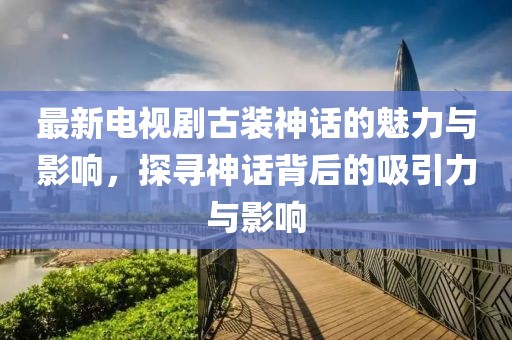 最新电视剧古装神话的魅力与影响，探寻神话背后的吸引力与影响